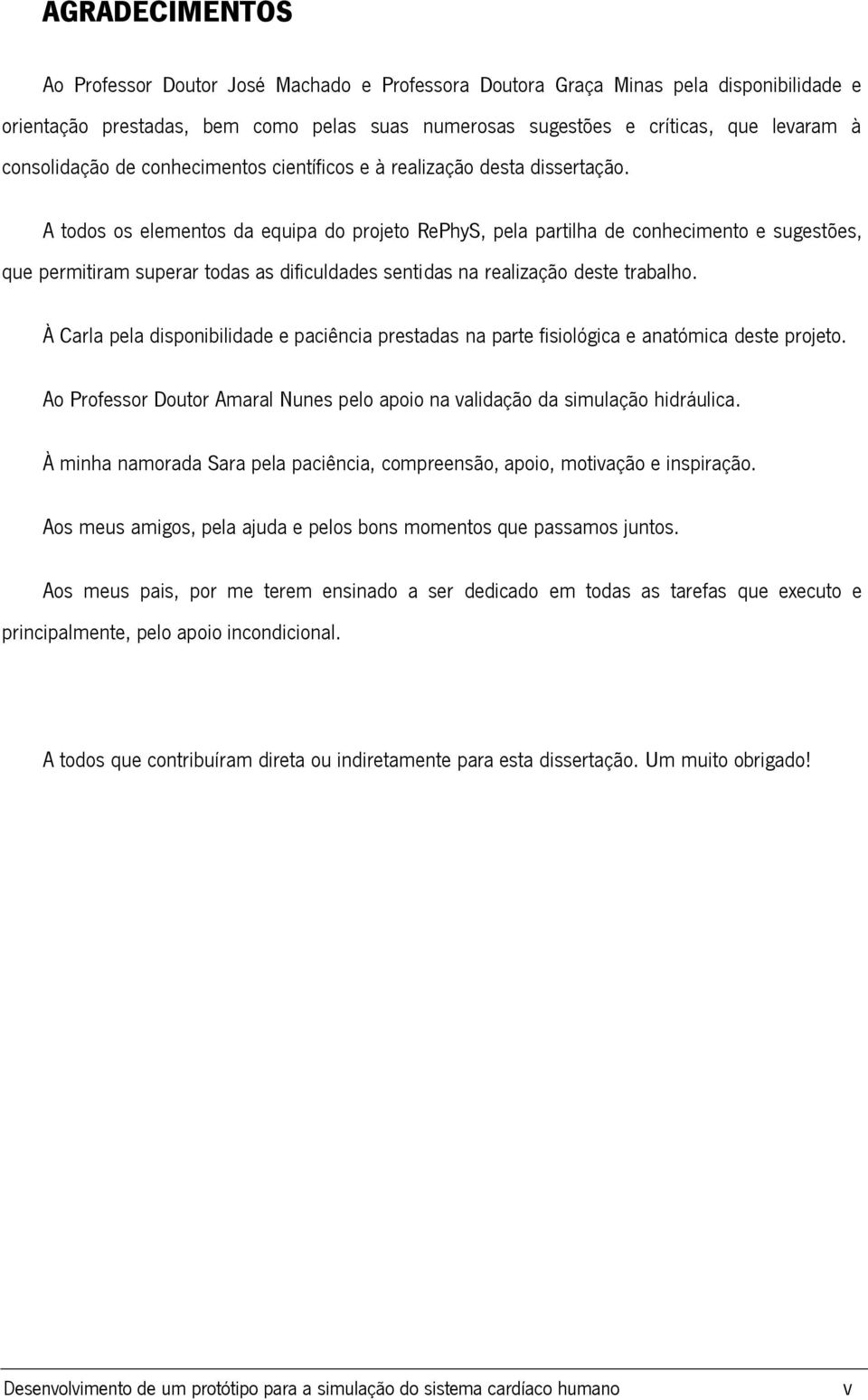 AGRADECIMENTOS

Ao Professor Doutor José Machado e Professora Doutora Graça Minas pela disponibilidade e orientação prestadas, bem como pelas suas numerosas sugestões e críticas, que levaram à consolidação de conhecimentos científicos e à realização desta dissertação.

A todos os elementos da equipa do projeto RePhyS, pela partilha de conhecimento e sugestões, que permitiram superar todas as dificuldades sentidas na realização deste trabalho.

À Carla pela disponibilidade e paciência prestadas na parte fisiológica e anatómica deste projeto.

Ao Professor Doutor Amaral Nunes pelo apoio na validação da simulação hidráulica.

À minha namorada Sara pela paciência, compreensão, apoio, motivação e inspiração.

Aos meus amigos, pela ajuda e pelos bons momentos que passamos juntos.

Aos meus pais, por me terem ensinado a ser dedicado em todas as tarefas que executo e principalmente, pelo apoio incondicional.

A todos que contribuíram direta ou indiretamente para esta dissertação. Um muito obrigado!

Desenvolvimento de um protótipo para a simulação do sistema cardíaco humano v